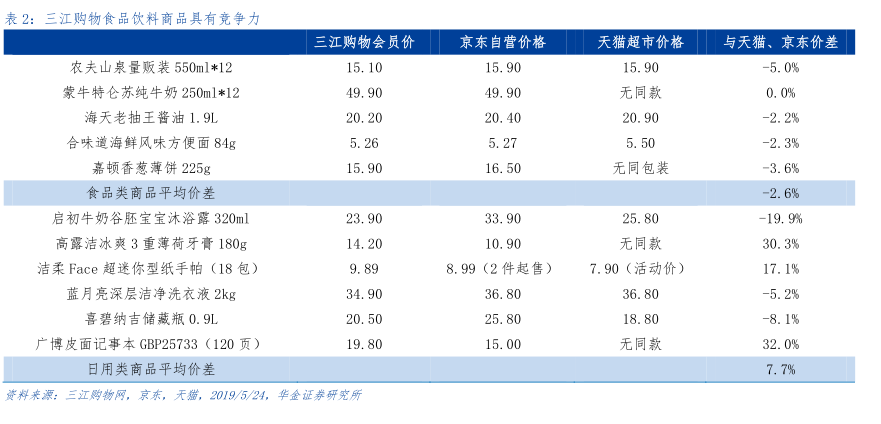 表 2：三江购物食品饮料商品具有竞争力

|  | 三江购物会员价 | 京东自营价格 | 天猫超市价格 | 与天猫、京东价差 |
|---|---|---|---|---|
| 农夫山泉量贩装 550ml*12 | 15.10 | 15.90 | 15.90 | -5.0% |
| 蒙牛特仑苏纯牛奶 250ml*12 | 49.90 | 49.90 | 无同款 | 0.0% |
| 海天老抽王酱油 1.9L | 20.20 | 20.40 | 20.90 | -2.2% |
| 合味道海鲜风味方便面 84g | 5.26 | 5.27 | 5.50 | -2.3% |
| 嘉顿香葱薄饼 225g | 15.90 | 16.50 | 无同包装 | -3.6% |
| 食品类商品平均价差 |  |  |  | -2.6% |
| 启初牛奶谷胚宝宝沐浴露 320ml | 23.90 | 33.90 | 25.80 | -19.9% |
| 高露洁冰爽 3 重薄荷牙膏 180g | 14.20 | 10.90 | 无同款 | 30.3% |
| 洁柔 Face 超迷你型纸手帕（18 包） | 9.89 | 8.99（2 件起售） | 7.90（活动价） | 17.1% |
| 蓝月亮深层洁净洗衣液 2kg | 34.90 | 36.80 | 36.80 | -5.2% |
| 喜碧纳吉储藏瓶 0.9L | 20.50 | 25.80 | 18.80 | -8.1% |
| 广博皮面记事本 GBP25733（120 页） | 19.80 | 15.00 | 无同款 | 32.0% |
| 日用类商品平均价差 |  |  |  | 7.7% |

资料来源：三江购物网，京东，天猫，2019/5/24，华金证券研究所